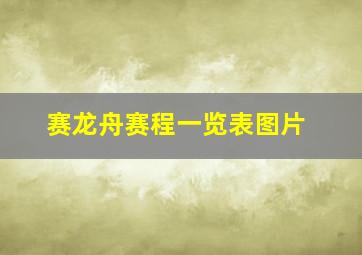 赛龙舟赛程一览表图片